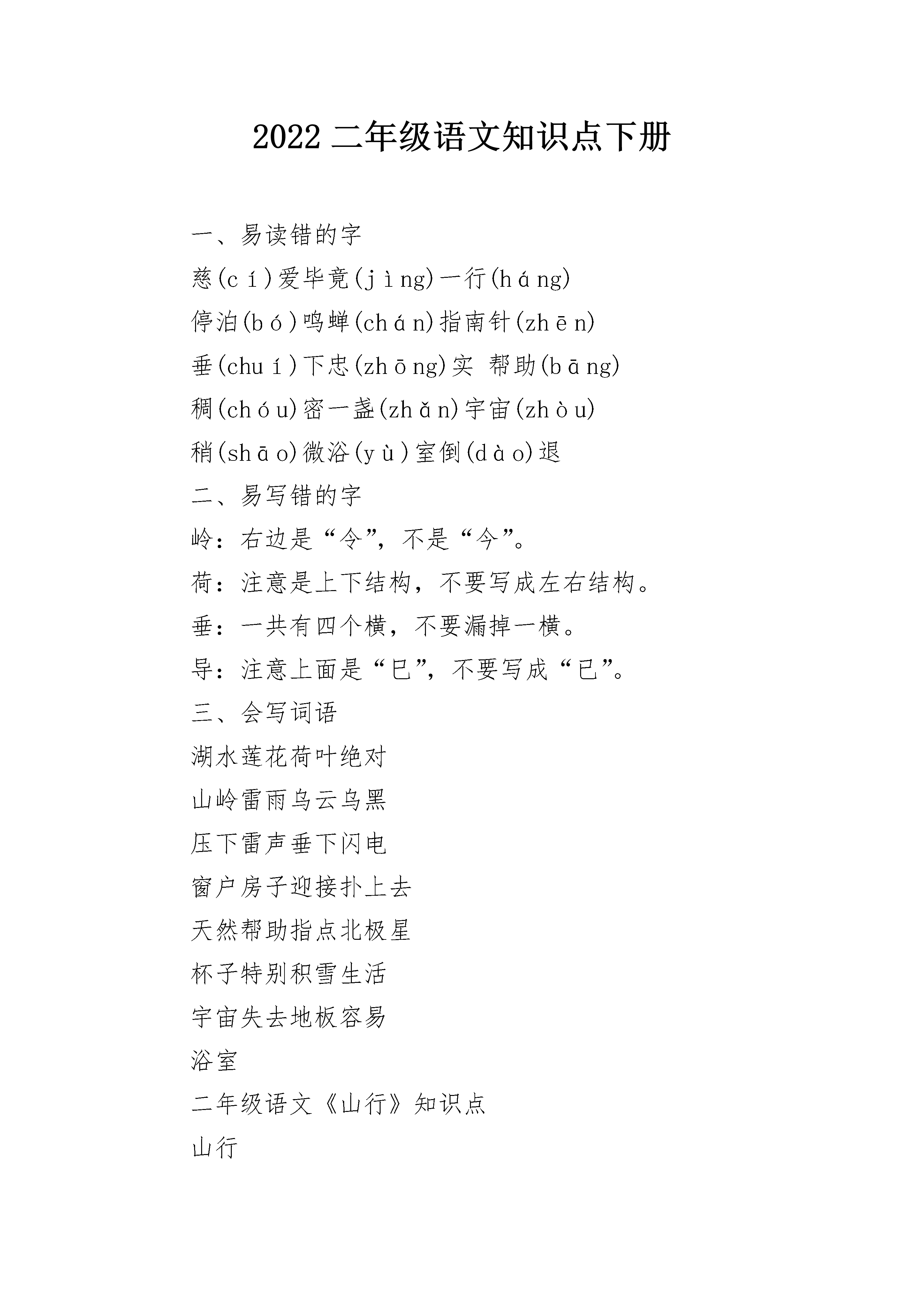 2022 二年级语文知识点下册

一、易读错的字

慈(cí)爱毕竟(jìng)一行(háng)

停泊(bó)鸣蝉(chán)指南针(zhēn)

垂(chuí)下忠(zhōng)实 帮助(bāng)

稠(chóu)密一盏(zhǎn)宇宙(zhòu)

稍(shāo)微浴(yù)室倒(dào)退

二、易写错的字

岭：右边是“令”，不是“今”。

荷：注意是上下结构，不要写成左右结构。

垂：一共有四个横，不要漏掉一横。

导：注意上面是“巳”，不要写成“已”。

三、会写词语

湖水莲花荷叶绝对

山岭雷雨乌云乌黑

压下雷声垂下闪电

窗户房子迎接扑上去

天然帮助指点北极星

杯子特别积雪生活

宇宙失去地板容易

浴室

二年级语文《山行》知识点

山行